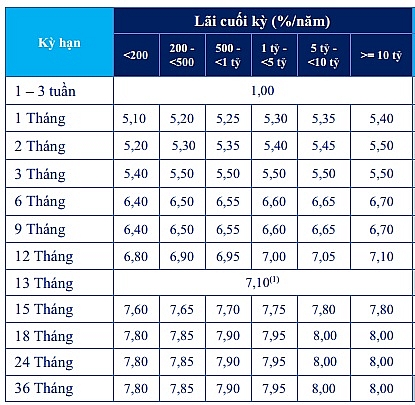 | Kỳ hạn | Lãi cuối kỳ (%/năm) | | | | | |
|---|---|---|---|---|---|---|
| | <200 | 200 - <500 | 500 - <1 tỷ | 1 tỷ - <5 tỷ | 5 tỷ - <10 tỷ | >= 10 tỷ |
| 1 – 3 tuần | 1,00 | | | | | |
| 1 Tháng | 5,10 | 5,20 | 5,25 | 5,30 | 5,35 | 5,40 |
| 2 Tháng | 5,20 | 5,30 | 5,35 | 5,40 | 5,45 | 5,50 |
| 3 Tháng | 5,40 | 5,50 | 5,50 | 5,50 | 5,50 | 5,50 |
| 6 Tháng | 6,40 | 6,50 | 6,55 | 6,60 | 6,65 | 6,70 |
| 9 Tháng | 6,40 | 6,50 | 6,55 | 6,60 | 6,65 | 6,70 |
| 12 Tháng | 6,80 | 6,90 | 6,95 | 7,00 | 7,05 | 7,10 |
| 13 Tháng | 7,10$^{(1)}$ | | | | | |
| 15 Tháng | 7,60 | 7,65 | 7,70 | 7,75 | 7,80 | 7,80 |
| 18 Tháng | 7,80 | 7,85 | 7,90 | 7,95 | 8,00 | 8,00 |
| 24 Tháng | 7,80 | 7,85 | 7,90 | 7,95 | 8,00 | 8,00 |
| 36 Tháng | 7,80 | 7,85 | 7,90 | 7,95 | 8,00 | 8,00 |